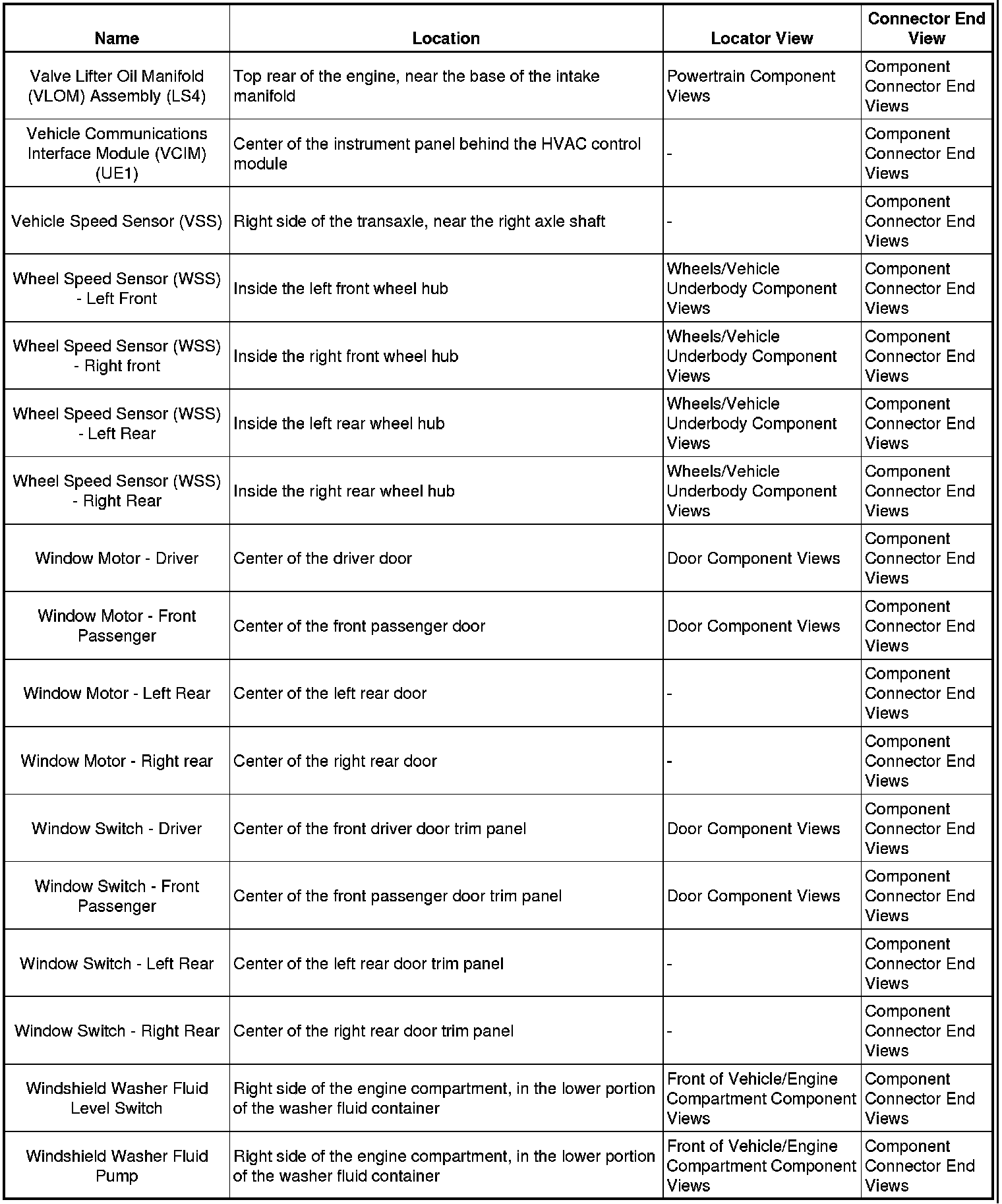 | Name | Location | Locator View | Connector End View |
|---|---|---|---|
| Valve Lifter Oil Manifold (VLOM) Assembly (LS4) | Top rear of the engine, near the base of the intake manifold | Powertrain Component Views | Component Connector End Views |
| Vehicle Communications Interface Module (VCIM) (UE1) | Center of the instrument panel behind the HVAC control module | - | Component Connector End Views |
| Vehicle Speed Sensor (VSS) | Right side of the transaxle, near the right axle shaft | - | Component Connector End Views |
| Wheel Speed Sensor (WSS) - Left Front | Inside the left front wheel hub | Wheels/Vehicle Underbody Component Views | Component Connector End Views |
| Wheel Speed Sensor (WSS) - Right front | Inside the right front wheel hub | Wheels/Vehicle Underbody Component Views | Component Connector End Views |
| Wheel Speed Sensor (WSS) - Left Rear | Inside the left rear wheel hub | Wheels/Vehicle Underbody Component Views | Component Connector End Views |
| Wheel Speed Sensor (WSS) - Right Rear | Inside the right rear wheel hub | Wheels/Vehicle Underbody Component Views | Component Connector End Views |
| Window Motor - Driver | Center of the driver door | Door Component Views | Component Connector End Views |
| Window Motor - Front Passenger | Center of the front passenger door | Door Component Views | Component Connector End Views |
| Window Motor - Left Rear | Center of the left rear door | - | Component Connector End Views |
| Window Motor - Right rear | Center of the right rear door | - | Component Connector End Views |
| Window Switch - Driver | Center of the front driver door trim panel | Door Component Views | Component Connector End Views |
| Window Switch - Front Passenger | Center of the front passenger door trim panel | Door Component Views | Component Connector End Views |
| Window Switch - Left Rear | Center of the left rear door trim panel | - | Component Connector End Views |
| Window Switch - Right Rear | Center of the right rear door trim panel | - | Component Connector End Views |
| Windshield Washer Fluid Level Switch | Right side of the engine compartment, in the lower portion of the washer fluid container | Front of Vehicle/Engine Compartment Component Views | Component Connector End Views |
| Windshield Washer Fluid Pump | Right side of the engine compartment, in the lower portion of the washer fluid container | Front of Vehicle/Engine Compartment Component Views | Component Connector End Views |